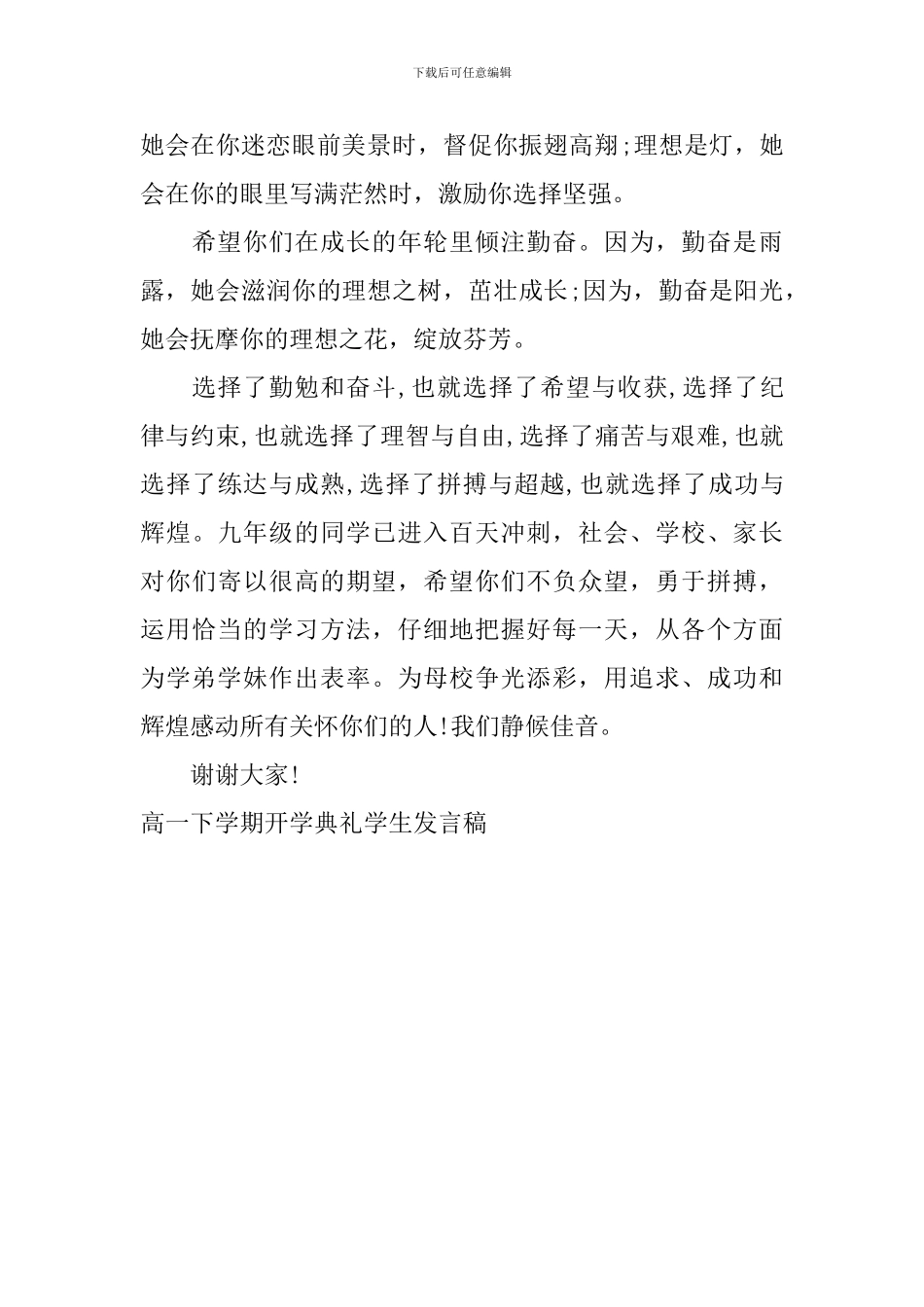 下载后可任意编辑

她会在你迷恋眼前美景时，督促你振翅高翔;理想是灯，她会在你的眼里写满茫然时，激励你选择坚强。

希望你们在成长的年轮里倾注勤奋。因为，勤奋是雨露，她会滋润你的理想之树，茁壮成长;因为，勤奋是阳光，她会抚摩你的理想之花，绽放芬芳。

选择了勤勉和奋斗,也就选择了希望与收获,选择了纪律与约束,也就选择了理智与自由,选择了痛苦与艰难,也就选择了练达与成熟,选择了拼搏与超越,也就选择了成功与辉煌。九年级的同学已进入百天冲刺，社会、学校、家长对你们寄以很高的期望，希望你们不负众望，勇于拼搏，运用恰当的学习方法，仔细地把握好每一天，从各个方面为学弟学妹作出表率。为母校争光添彩，用追求、成功和辉煌感动所有关怀你们的人!我们静候佳音。

谢谢大家!

高一下学期开学典礼学生发言稿